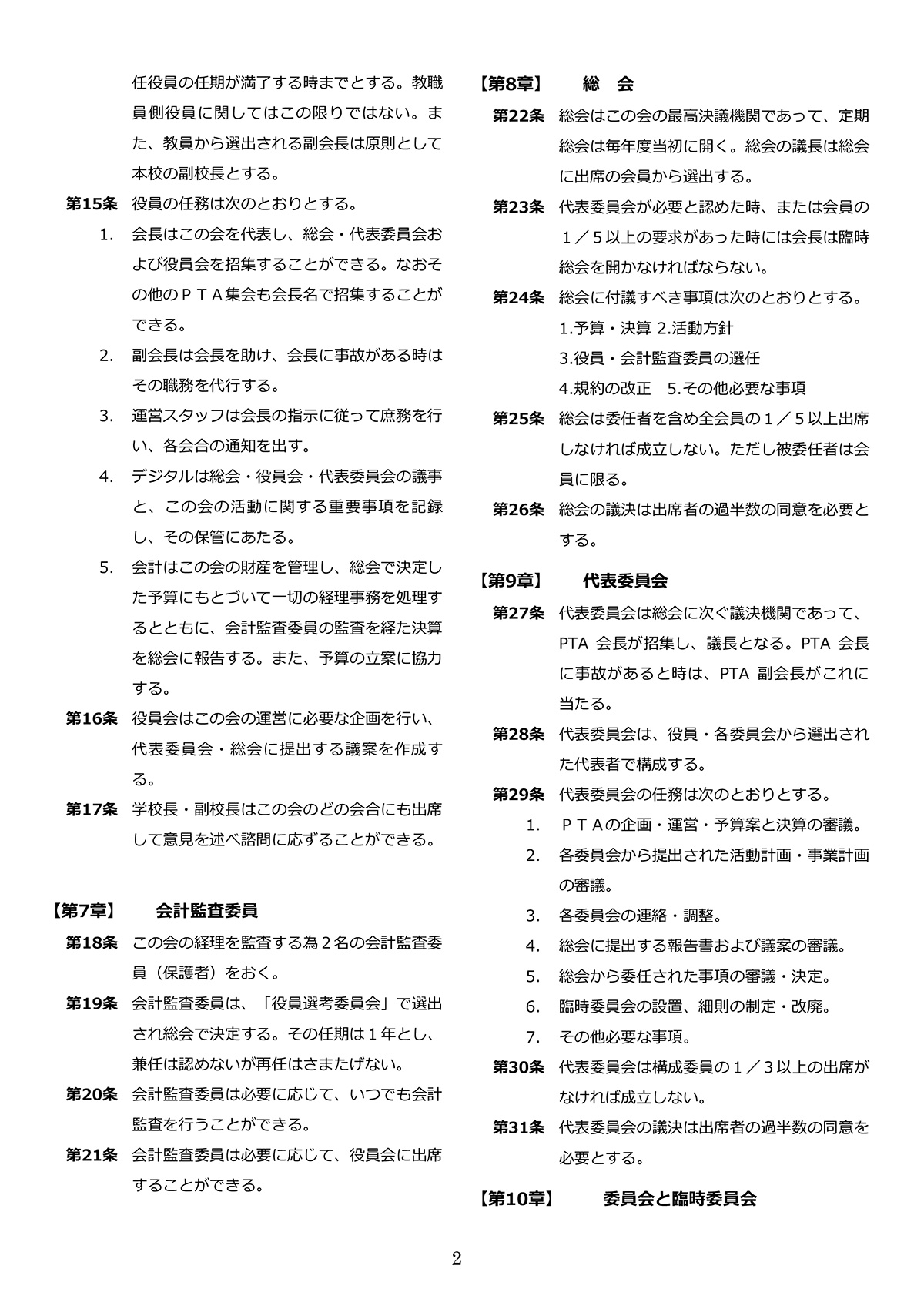 任役員の任期が満了する時までとする。教職員側役員に関してはこの限りではない。また、教員から選出される副会長は原則として本校の副校長とする。

第15条　役員の任務は次のとおりとする。

1.　会長はこの会を代表し、総会・代表委員会および役員会を招集することができる。なおその他のＰＴＡ集会も会長名で招集することができる。

2.　副会長は会長を助け、会長に事故がある時はその職務を代行する。

3.　運営スタッフは会長の指示に従って庶務を行い、各会合の通知を出す。

4.　デジタルは総会・役員会・代表委員会の議事と、この会の活動に関する重要事項を記録し、その保管にあたる。

5.　会計はこの会の財産を管理し、総会で決定した予算にもとづいて一切の経理事務を処理するとともに、会計監査委員の監査を経た決算を総会に報告する。また、予算の立案に協力する。

第16条　役員会はこの会の運営に必要な企画を行い、代表委員会・総会に提出する議案を作成する。

第17条　学校長・副校長はこの会のどの会合にも出席して意見を述べ諮問に応ずることができる。

【第7章】　会計監査委員

第18条　この会の経理を監査する為２名の会計監査委員（保護者）をおく。

第19条　会計監査委員は、「役員選考委員会」で選出され総会で決定する。その任期は１年とし、兼任は認めないが再任はさまたげない。

第20条　会計監査委員は必要に応じて、いつでも会計監査を行うことができる。

第21条　会計監査委員は必要に応じて、役員会に出席することができる。

【第8章】　総　会

第22条　総会はこの会の最高決議機関であって、定期総会は毎年度当初に開く。総会の議長は総会に出席の会員から選出する。

第23条　代表委員会が必要と認めた時、または会員の１／５以上の要求があった時には会長は臨時総会を開かなければならない。

第24条　総会に付議すべき事項は次のとおりとする。
1.予算・決算 2.活動方針
3.役員・会計監査委員の選任
4.規約の改正　5.その他必要な事項

第25条　総会は委任者を含め全会員の１／５以上出席しなければ成立しない。ただし被委任者は会員に限る。

第26条　総会の議決は出席者の過半数の同意を必要とする。

【第9章】　代表委員会

第27条　代表委員会は総会に次ぐ議決機関であって、PTA 会長が招集し、議長となる。PTA 会長に事故があると時は、PTA 副会長がこれに当たる。

第28条　代表委員会は、役員・各委員会から選出された代表者で構成する。

第29条　代表委員会の任務は次のとおりとする。

1.　ＰＴＡの企画・運営・予算案と決算の審議。

2.　各委員会から提出された活動計画・事業計画の審議。

3.　各委員会の連絡・調整。

4.　総会に提出する報告書および議案の審議。

5.　総会から委任された事項の審議・決定。

6.　臨時委員会の設置、細則の制定・改廃。

7.　その他必要な事項。

第30条　代表委員会は構成委員の１／３以上の出席がなければ成立しない。

第31条　代表委員会の議決は出席者の過半数の同意を必要とする。

【第10章】　委員会と臨時委員会

2